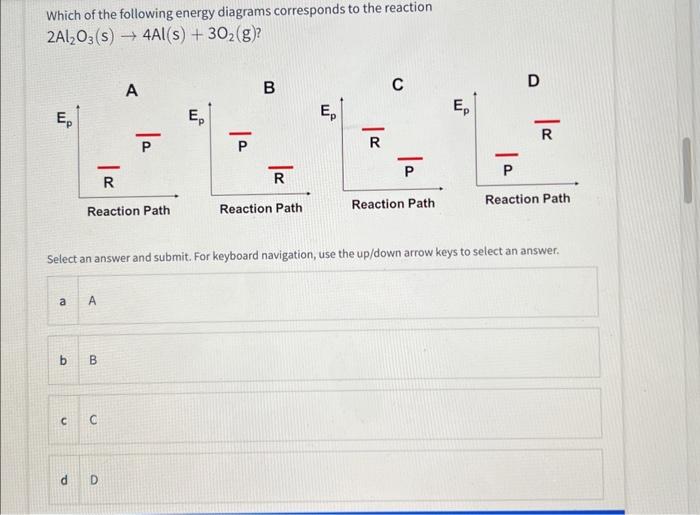 Which of the following energy diagrams corresponds to the reaction
$2Al_2O_3(s) \rightarrow 4Al(s) + 3O_2(g)$?

A

$E_p$

P

R

Reaction Path

B

$E_p$

P

R

Reaction Path

C

$E_p$

R

P

Reaction Path

D

$E_p$

R

P

Reaction Path

Select an answer and submit. For keyboard navigation, use the up/down arrow keys to select an answer.

a A

b B

c C

d D